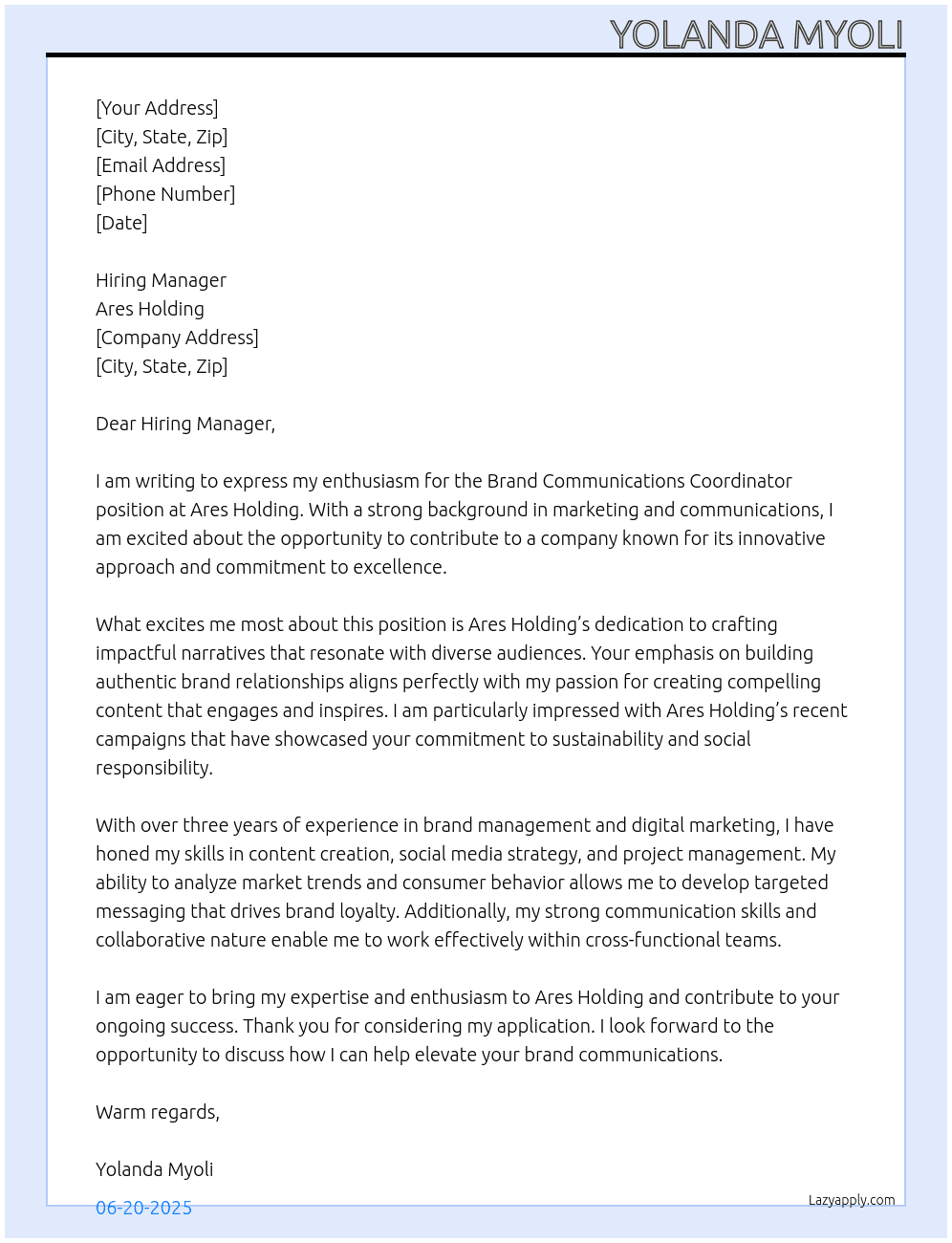 YOLANDA MYOLI

[Your Address]
[City, State, Zip]
[Email Address]
[Phone Number]
[Date]

Hiring Manager
Ares Holding
[Company Address]
[City, State, Zip]

Dear Hiring Manager,

I am writing to express my enthusiasm for the Brand Communications Coordinator position at Ares Holding. With a strong background in marketing and communications, I am excited about the opportunity to contribute to a company known for its innovative approach and commitment to excellence.

What excites me most about this position is Ares Holding's dedication to crafting impactful narratives that resonate with diverse audiences. Your emphasis on building authentic brand relationships aligns perfectly with my passion for creating compelling content that engages and inspires. I am particularly impressed with Ares Holding's recent campaigns that have showcased your commitment to sustainability and social responsibility.

With over three years of experience in brand management and digital marketing, I have honed my skills in content creation, social media strategy, and project management. My ability to analyze market trends and consumer behavior allows me to develop targeted messaging that drives brand loyalty. Additionally, my strong communication skills and collaborative nature enable me to work effectively within cross-functional teams.

I am eager to bring my expertise and enthusiasm to Ares Holding and contribute to your ongoing success. Thank you for considering my application. I look forward to the opportunity to discuss how I can help elevate your brand communications.

Warm regards,

Yolanda Myoli

06-20-2025

Lazyapply.com